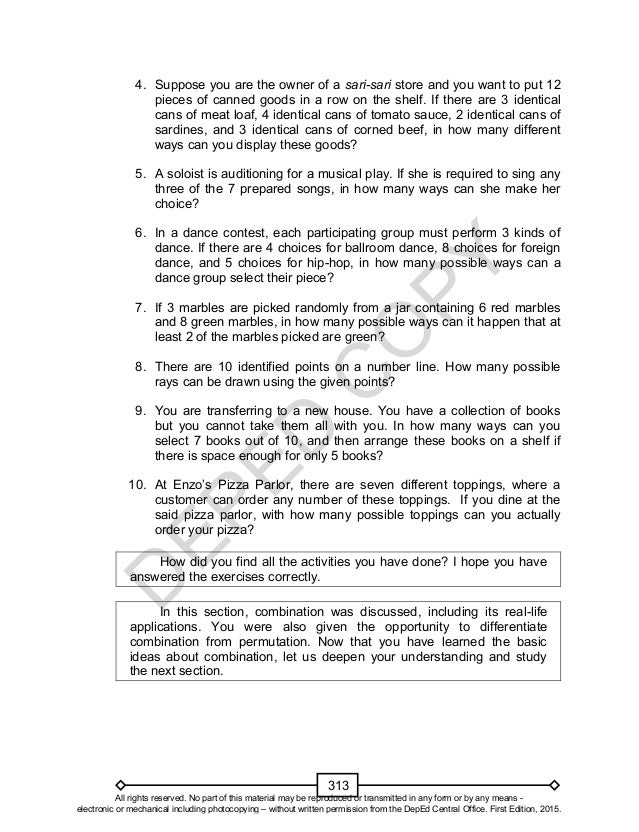 4. Suppose you are the owner of a sari-sari store and you want to put 12 pieces of canned goods in a row on the shelf. If there are 3 identical cans of meat loaf, 4 identical cans of tomato sauce, 2 identical cans of sardines, and 3 identical cans of corned beef, in how many different ways can you display these goods?

5. A soloist is auditioning for a musical play. If she is required to sing any three of the 7 prepared songs, in how many ways can she make her choice?

6. In a dance contest, each participating group must perform 3 kinds of dance. If there are 4 choices for ballroom dance, 8 choices for foreign dance, and 5 choices for hip-hop, in how many possible ways can a dance group select their piece?

7. If 3 marbles are picked randomly from a jar containing 6 red marbles and 8 green marbles, in how many possible ways can it happen that at least 2 of the marbles picked are green?

8. There are 10 identified points on a number line. How many possible rays can be drawn using the given points?

9. You are transferring to a new house. You have a collection of books but you cannot take them all with you. In how many ways can you select 7 books out of 10, and then arrange these books on a shelf if there is space enough for only 5 books?

10. At Enzo's Pizza Parlor, there are seven different toppings, where a customer can order any number of these toppings. If you dine at the said pizza parlor, with how many possible toppings can you actually order your pizza?

How did you find all the activities you have done? I hope you have answered the exercises correctly.

In this section, combination was discussed, including its real-life applications. You were also given the opportunity to differentiate combination from permutation. Now that you have learned the basic ideas about combination, let us deepen your understanding and study the next section.

DEPED COPY

313

All rights reserved. No part of this material may be reproduced or transmitted in any form or by any means - electronic or mechanical including photocopying – without written permission from the DepEd Central Office. First Edition, 2015.